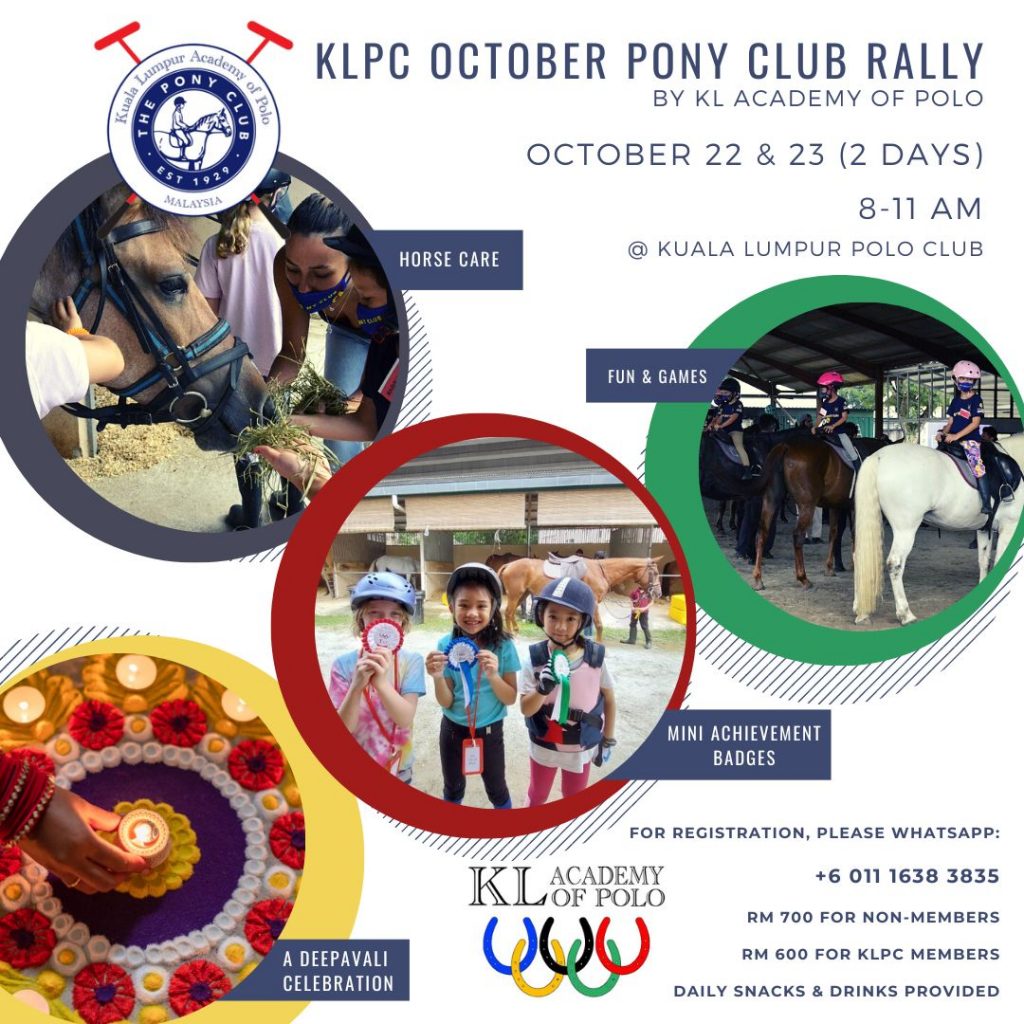 Kuala Lumpur Academy of Polo
THE PONY CLUB
EST 1929
MALAYSIA

KLPC OCTOBER PONY CLUB RALLY
BY KL ACADEMY OF POLO

OCTOBER 22 & 23 (2 DAYS)

8-11 AM

@ KUALA LUMPUR POLO CLUB

HORSE CARE

FUN & GAMES

MINI ACHIEVEMENT BADGES

A DEEPAVALI CELEBRATION

KL ACADEMY OF POLO

FOR REGISTRATION, PLEASE WHATSAPP:

+6 011 1638 3835

RM 700 FOR NON-MEMBERS

RM 600 FOR KLPC MEMBERS

DAILY SNACKS & DRINKS PROVIDED